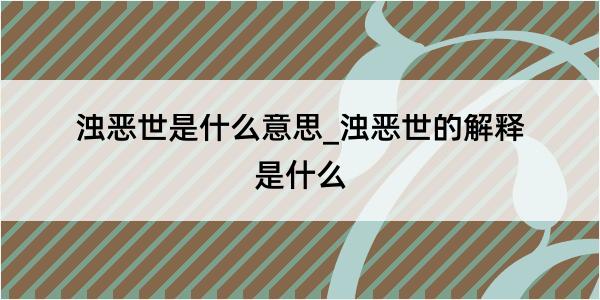 浊恶世是什么意思_浊恶世的解释是什么